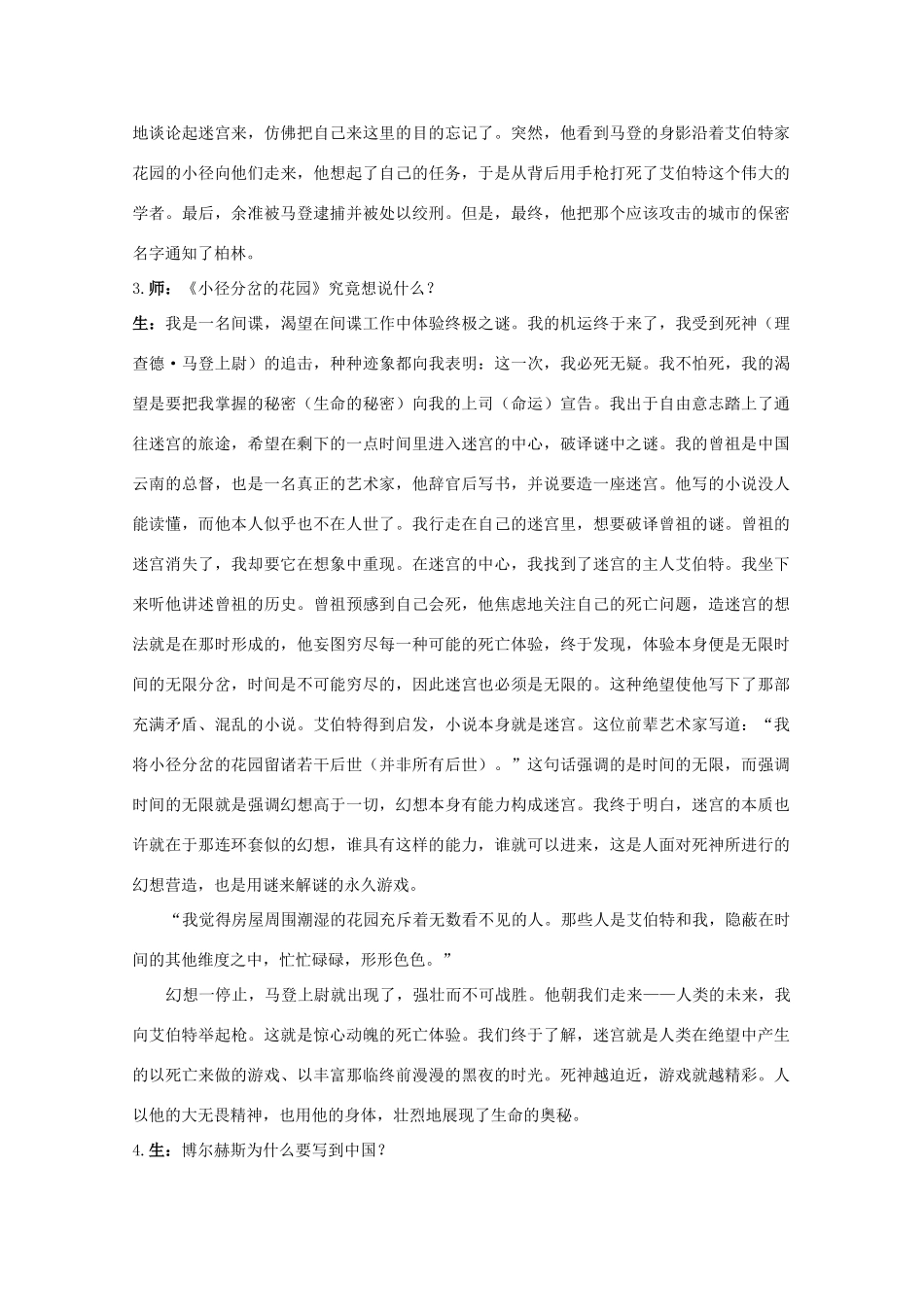 地谈论起迷宫来，仿佛把自己来这里的目的忘记了。突然，他看到马登的身影沿着艾伯特家花园的小径向他们走来，他想起了自己的任务，于是从背后用手枪打死了艾伯特这个伟大的学者。最后，余准被马登逮捕并被处以绞刑。但是，最终，他把那个应该攻击的城市的保密名字通知了柏林。

3.师：《小径分岔的花园》究竟想说什么？

生：我是一名间谍，渴望在间谍工作中体验终极之谜。我的机运终于来了，我受到死神（理查德·马登上尉）的追击，种种迹象都向我表明：这一次，我必死无疑。我不怕死，我的渴望是要把我掌握的秘密（生命的秘密）向我的上司（命运）宣告。我出于自由意志踏上了通往迷宫的旅途，希望在剩下的一点时间里进入迷宫的中心，破译谜中之谜。我的曾祖是中国云南的总督，也是一名真正的艺术家，他辞官后写书，并说要造一座迷宫。他写的小说没人能读懂，而他本人似乎也不在人世了。我行走在自己的迷宫里，想要破译曾祖的谜。曾祖的迷宫消失了，我却要它在想象中重现。在迷宫的中心，我找到了迷宫的主人艾伯特。我坐下来听他讲述曾祖的历史。曾祖预感到自己会死，他焦虑地关注自己的死亡问题，造迷宫的想法就是在那时形成的，他妄图穷尽每一种可能的死亡体验，终于发现，体验本身便是无限时间的无限分岔，时间是不可能穷尽的，因此迷宫也必须是无限的。这种绝望使他写下了那部充满矛盾、混乱的小说。艾伯特得到启发，小说本身就是迷宫。这位前辈艺术家写道：“我将小径分岔的花园留诸若干后世（并非所有后世）。”这句话强调的是时间的无限，而强调时间的无限就是强调幻想高于一切，幻想本身有能力构成迷宫。我终于明白，迷宫的本质也许就在于那连环套似的幻想，谁具有这样的能力，谁就可以进来，这是人面对死神所进行的幻想营造，也是用谜来解谜的永久游戏。

“我觉得房屋周围潮湿的花园充斥着无数看不见的人。那些人是艾伯特和我，隐蔽在时间的其他维度之中，忙忙碌碌，形形色色。”

幻想一停止，马登上尉就出现了，强壮而不可战胜。他朝我们走来——人类的未来，我向艾伯特举起枪。这就是惊心动魄的死亡体验。我们终于了解，迷宫就是人类在绝望中产生的以死亡来做的游戏、以丰富那临终前漫漫的黑夜的时光。死神越迫近，游戏就越精彩。人以他的大无畏精神，也用他的身体，壮烈地展现了生命的奥秘。

4.生：博尔赫斯为什么要写到中国？